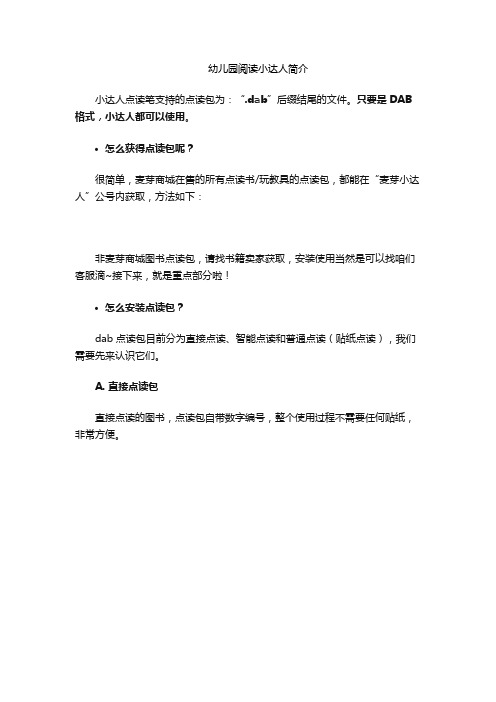 幼儿园阅读小达人简介

小达人点读笔支持的点读包为：“.dab”后缀结尾的文件。只要是 DAB 格式，小达人都可以使用。

• 怎么获得点读包呢？

很简单，麦芽商城在售的所有点读书/玩教具的点读包，都能在“麦芽小达人”公号内获取，方法如下：

非麦芽商城图书点读包，请找书籍卖家获取，安装使用当然是可以找咱们客服滴~接下来，就是重点部分啦！

• 怎么安装点读包？

dab 点读包目前分为直接点读、智能点读和普通点读（贴纸点读），我们需要先来认识它们。

A. 直接点读包

直接点读的图书，点读包自带数字编号，整个使用过程不需要任何贴纸，非常方便。